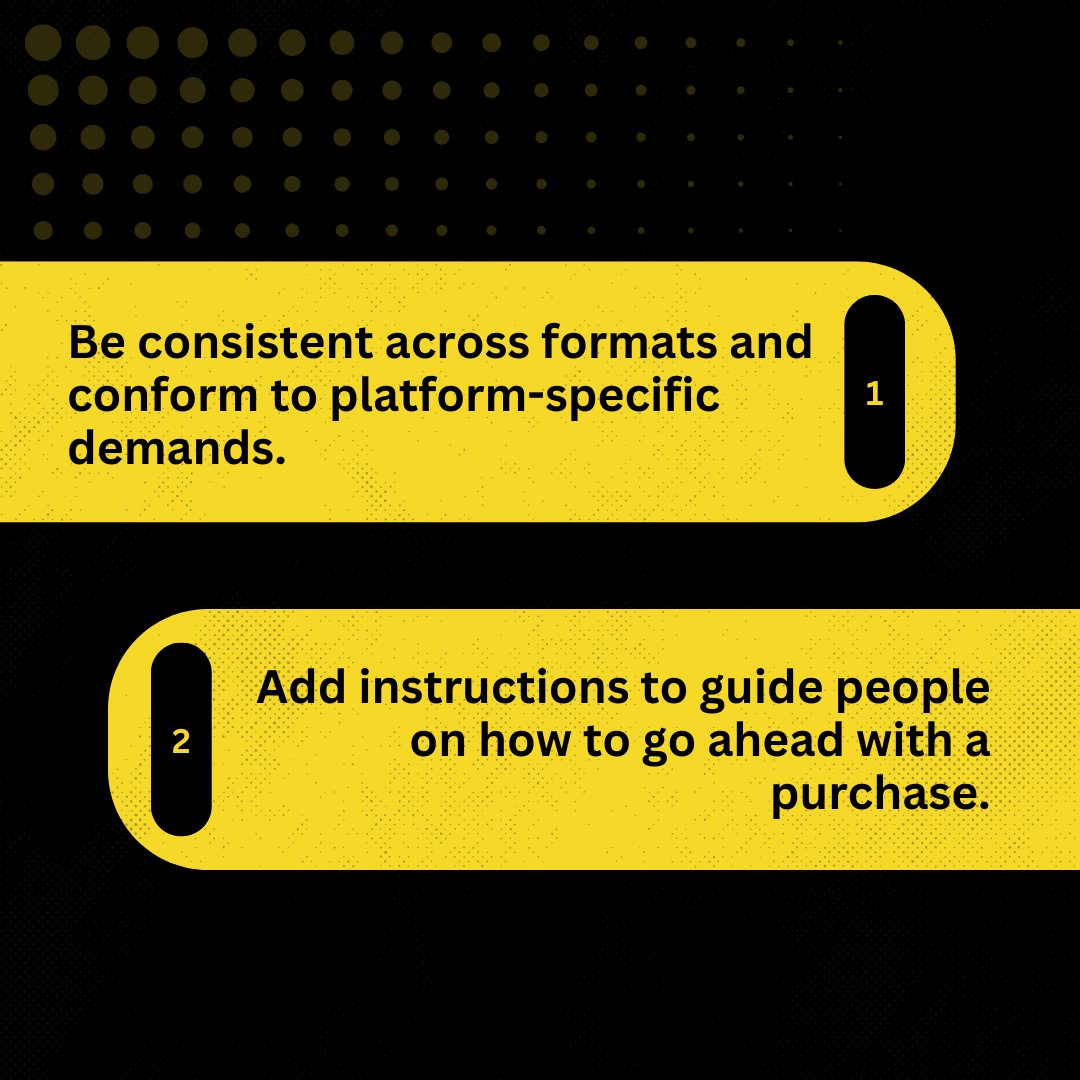 Be consistent across formats and conform to platform-specific demands.

1

2

Add instructions to guide people on how to go ahead with a purchase.